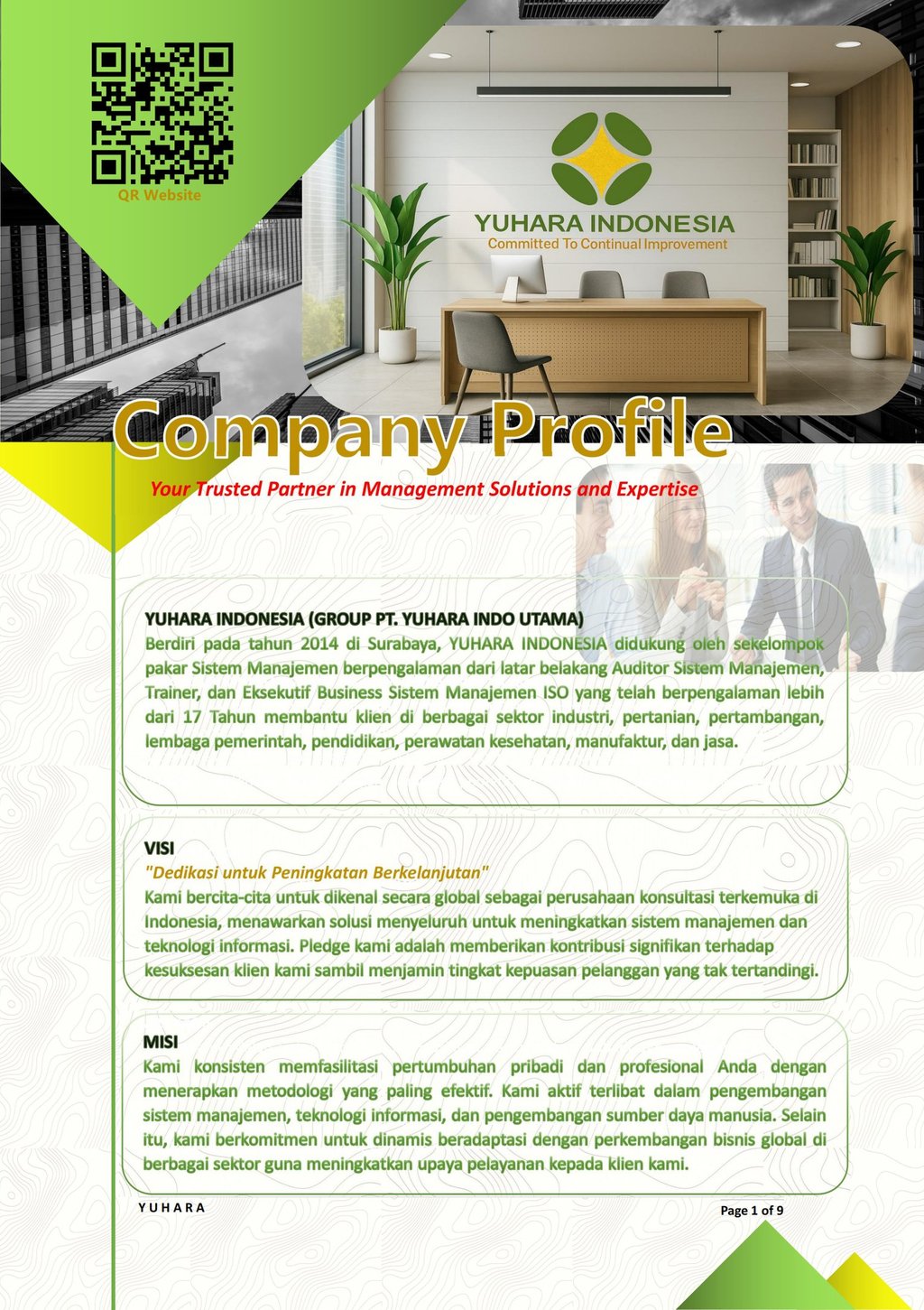 QR Website

YUHARA INDONESIA
Committed To Continual Improvement

Company Profile

Your Trusted Partner in Management Solutions and Expertise

YUHARA INDONESIA (GROUP PT. YUHARA INDO UTAMA)
Berdiri pada tahun 2014 di Surabaya, YUHARA INDONESIA didukung oleh sekelompok pakar Sistem Manajemen berpengalaman dari latar belakang Auditor Sistem Manajemen, Trainer, dan Eksekutif Business Sistem Manajemen ISO yang telah berpengalaman lebih dari 17 Tahun membantu klien di berbagai sektor industri, pertanian, pertambangan, lembaga pemerintah, pendidikan, perawatan kesehatan, manufaktur, dan jasa.

VISI
"Dedikasi untuk Peningkatan Berkelanjutan"
Kami bercita-cita untuk dikenal secara global sebagai perusahaan konsultasi terkemuka di Indonesia, menawarkan solusi menyeluruh untuk meningkatkan sistem manajemen dan teknologi informasi. Pledge kami adalah memberikan kontribusi signifikan terhadap kesuksesan klien kami sambil menjamin tingkat kepuasan pelanggan yang tak tertandingi.

MISI
Kami konsisten memfasilitasi pertumbuhan pribadi dan profesional Anda dengan menerapkan metodologi yang paling efektif. Kami aktif terlibat dalam pengembangan sistem manajemen, teknologi informasi, dan pengembangan sumber daya manusia. Selain itu, kami berkomitmen untuk dinamis beradaptasi dengan perkembangan bisnis global di berbagai sektor guna meningkatkan upaya pelayanan kepada klien kami.

YUHARA

Page 1 of 9